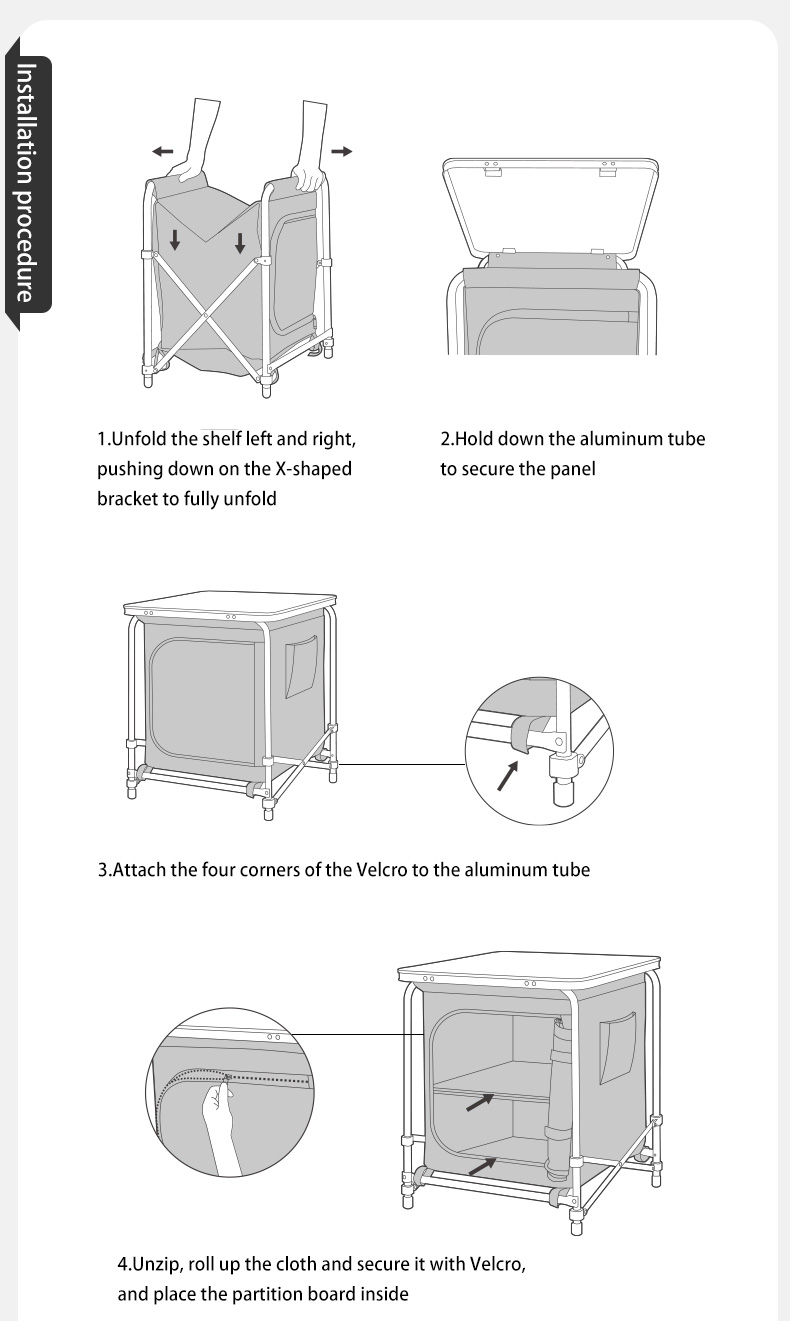 Installation procedure

1.Unfold the shelf left and right, pushing down on the X-shaped bracket to fully unfold

2.Hold down the aluminum tube to secure the panel

3.Attach the four corners of the Velcro to the aluminum tube

4.Unzip, roll up the cloth and secure it with Velcro, and place the partition board inside